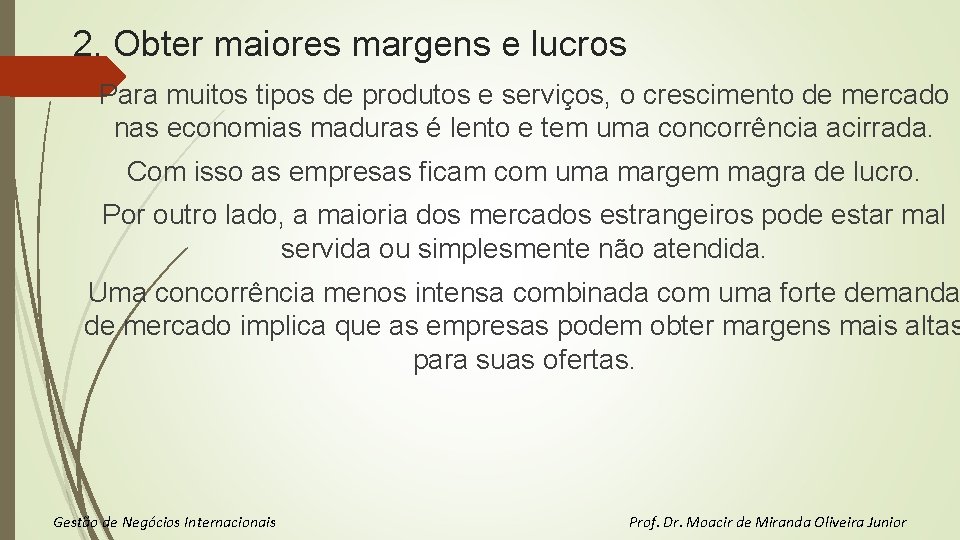 2. Obter maiores margens e lucros

Para muitos tipos de produtos e serviços, o crescimento de mercado nas economias maduras é lento e tem uma concorrência acirrada.

Com isso as empresas ficam com uma margem magra de lucro.

Por outro lado, a maioria dos mercados estrangeiros pode estar mal servida ou simplesmente não atendida.

Uma concorrência menos intensa combinada com uma forte demanda de mercado implica que as empresas podem obter margens mais altas para suas ofertas.

Gestão de Negócios Internacionais

Prof. Dr. Moacir de Miranda Oliveira Junior